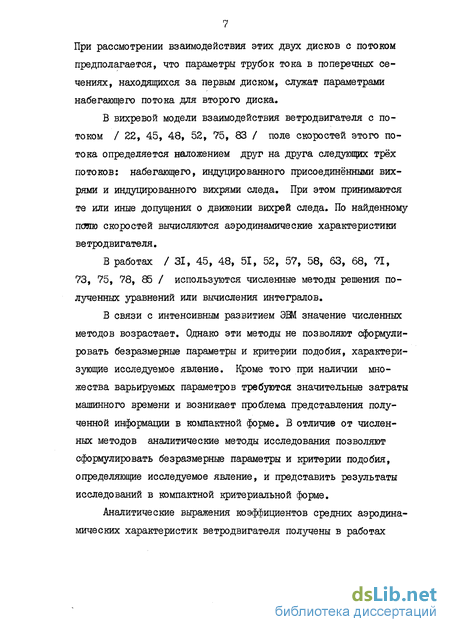 7

При рассмотрении взаимодействия этих двух дисков с потоком предполагается, что параметры трубок тока в поперечных сечениях, находящихся за первым диском, служат параметрами набегающего потока для второго диска.

В вихревой модели взаимодействия ветродвигателя с потоком / 22, 45, 48, 52, 75, 83 / поле скоростей этого потока определяется наложением друг на друга следующих трёх потоков: набегающего, индуцированного присоединёнными вихрями и индуцированного вихрями следа. При этом принимаются те или иные допущения о движении вихрей следа. По найденному полю скоростей вычисляются аэродинамические характеристики ветродвигателя.

В работах / 3I, 45, 48, 5I, 52, 57, 58, 63, 68, 7I, 73, 75, 78, 85 / используются численные методы решения полученных уравнений или вычисления интегралов.

В связи с интенсивным развитием ЭВМ значение численных методов возрастает. Однако эти методы не позволяют сформулировать безразмерные параметры и критерии подобия, характеризующие исследуемое явление. Кроме того при наличии множества варьируемых параметров требуются значительные затраты машинного времени и возникает проблема представления полученной информации в компактной форме. В отличие от численных методов аналитические методы исследования позволяют сформулировать безразмерные параметры и критерии подобия, определяющие исследуемое явление, и представить результаты исследований в компактной критериальной форме.

Аналитические выражения коэффициентов средних аэродинамических характеристик ветродвигателя получены в работах

dsLib.net
библиотека диссертаций